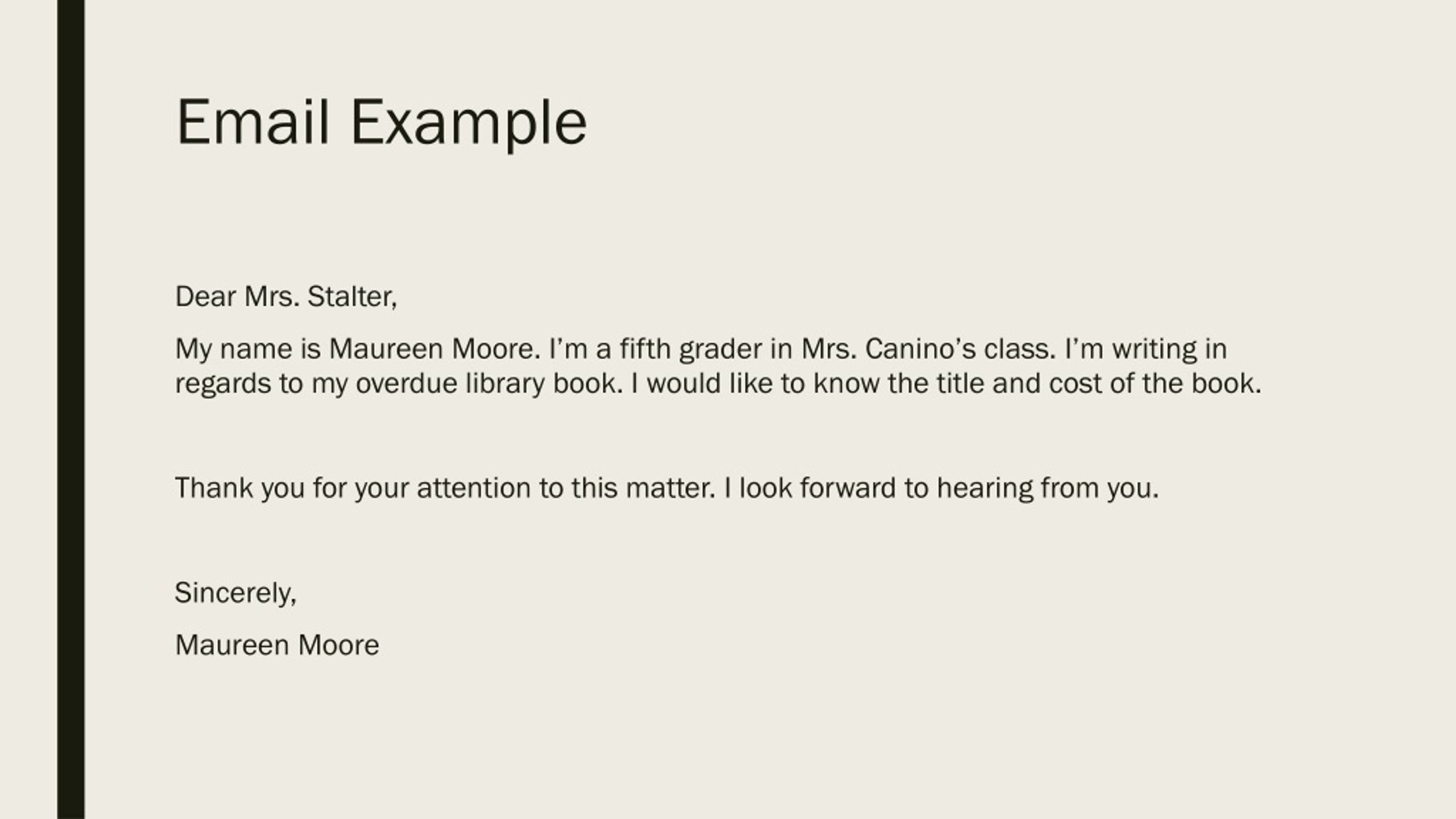 Email Example

Dear Mrs. Stalter,

My name is Maureen Moore. I'm a fifth grader in Mrs. Canino's class. I'm writing in regards to my overdue library book. I would like to know the title and cost of the book.

Thank you for your attention to this matter. I look forward to hearing from you.

Sincerely,

Maureen Moore